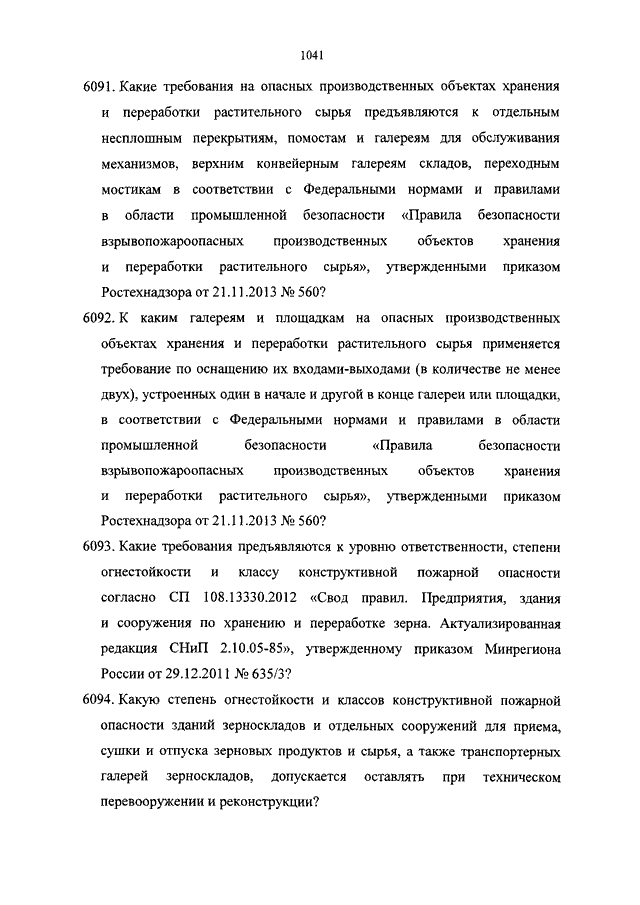 1041

6091. Какие требования на опасных производственных объектах хранения и переработки растительного сырья предъявляются к отдельным несплошным перекрытиям, помостам и галереям для обслуживания механизмов, верхним конвейерным галереям складов, переходным мостикам в соответствии с Федеральными нормами и правилами в области промышленной безопасности «Правила безопасности взрывопожароопасных производственных объектов хранения и переработки растительного сырья», утвержденными приказом Ростехнадзора от 21.11.2013 № 560?

6092. К каким галереям и площадкам на опасных производственных объектах хранения и переработки растительного сырья применяется требование по оснащению их входами-выходами (в количестве не менее двух), устроенных один в начале и другой в конце галереи или площадки, в соответствии с Федеральными нормами и правилами в области промышленной безопасности «Правила безопасности взрывопожароопасных производственных объектов хранения и переработки растительного сырья», утвержденными приказом Ростехнадзора от 21.11.2013 № 560?

6093. Какие требования предъявляются к уровню ответственности, степени огнестойкости и классу конструктивной пожарной опасности согласно СП 108.13330.2012 «Свод правил. Предприятия, здания и сооружения по хранению и переработке зерна. Актуализированная редакция СНиП 2.10.05-85», утвержденному приказом Минрегиона России от 29.12.2011 № 635/3?

6094. Какую степень огнестойкости и классов конструктивной пожарной опасности зданий зерноскладов и отдельных сооружений для приема, сушки и отпуска зерновых продуктов и сырья, а также транспортерных галерей зерноскладов, допускается оставлять при техническом перевооружении и реконструкции?